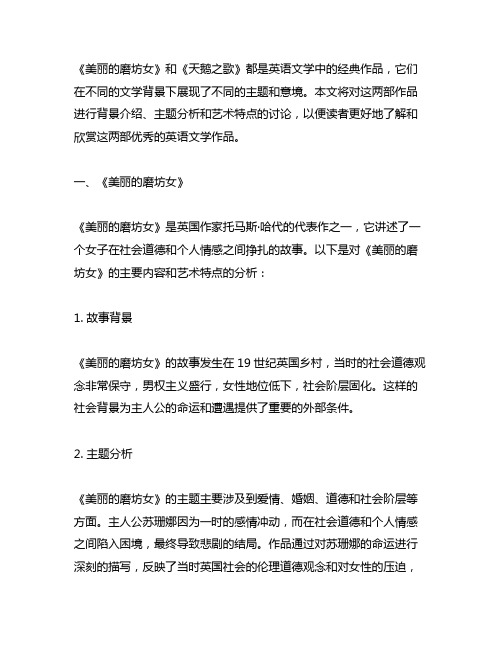 《美丽的磨坊女》和《天鹅之歌》都是英语文学中的经典作品，它们在不同的文学背景下展现了不同的主题和意境。本文将对这两部作品进行背景介绍、主题分析和艺术特点的讨论，以便读者更好地了解和欣赏这两部优秀的英语文学作品。

一、《美丽的磨坊女》

《美丽的磨坊女》是英国作家托马斯·哈代的代表作之一，它讲述了一个女子在社会道德和个人情感之间挣扎的故事。以下是对《美丽的磨坊女》的主要内容和艺术特点的分析：

1. 故事背景

《美丽的磨坊女》的故事发生在 19 世纪英国乡村，当时的社会道德观念非常保守，男权主义盛行，女性地位低下，社会阶层固化。这样的社会背景为主人公的命运和遭遇提供了重要的外部条件。

2. 主题分析

《美丽的磨坊女》的主题主要涉及到爱情、婚姻、道德和社会阶层等方面。主人公苏珊娜因为一时的感情冲动，而在社会道德和个人情感之间陷入困境，最终导致悲剧的结局。作品通过对苏珊娜的命运进行深刻的描写，反映了当时英国社会的伦理道德观念和对女性的压迫，